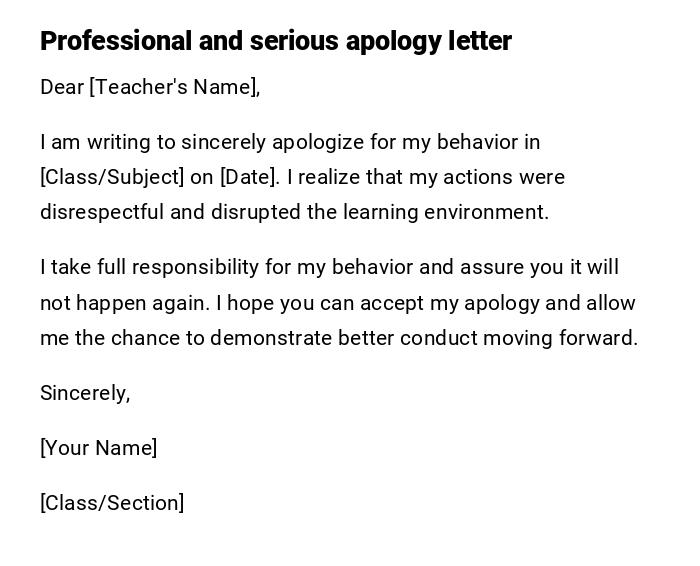 Professional and serious apology letter

Dear [Teacher's Name],

I am writing to sincerely apologize for my behavior in [Class/Subject] on [Date]. I realize that my actions were disrespectful and disrupted the learning environment.

I take full responsibility for my behavior and assure you it will not happen again. I hope you can accept my apology and allow me the chance to demonstrate better conduct moving forward.

Sincerely,

[Your Name]

[Class/Section]